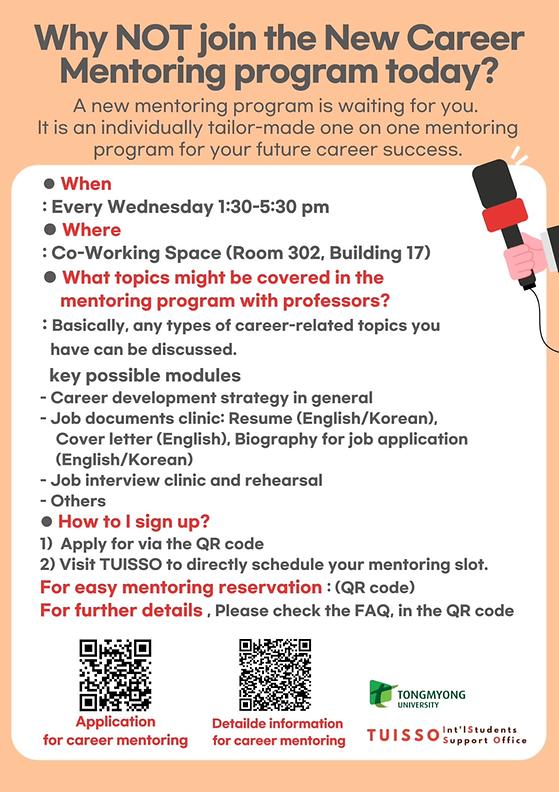 Why NOT join the New Career Mentoring program today?

A new mentoring program is waiting for you. It is an individually tailor-made one on one mentoring program for your future career success.

● When
: Every Wednesday 1:30-5:30 pm
● Where
: Co-Working Space (Room 302, Building 17)
● What topics might be covered in the mentoring program with professors?
: Basically, any types of career-related topics you have can be discussed.

key possible modules
- Career development strategy in general
- Job documents clinic: Resume (English/Korean), Cover letter (English), Biography for job application (English/Korean)
- Job interview clinic and rehearsal
- Others
● How to I sign up?
1) Apply for via the QR code
2) Visit TUISSO to directly schedule your mentoring slot.
For easy mentoring reservation : (QR code)
For further details , Please check the FAQ, in the QR code

Application for career mentoring

Detailde information for career mentoring

TONGMYONG UNIVERSITY

TUISSO Int'l Students Support Office